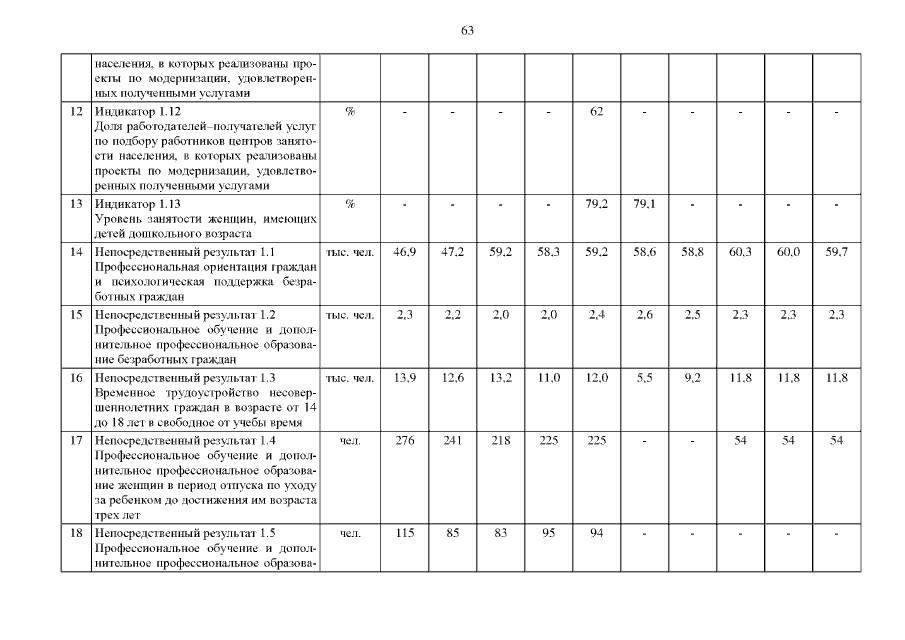 63

|  |  |  |  |  |  |  |  |  |  |  |  |  |
|---|---|---|---|---|---|---|---|---|---|---|---|---|
|  | населения, в которых реализованы проекты по модернизации, удовлетворенных полученными услугами |  |  |  |  |  |  |  |  |  |  |  |
| 12 | Индикатор 1.12 Доля работодателей–получателей услуг по подбору работников центров занятости населения, в которых реализованы проекты по модернизации, удовлетворенных полученными услугами | % | - | - | - | - | 62 | - | - | - | - | - |
| 13 | Индикатор 1.13 Уровень занятости женщин, имеющих детей дошкольного возраста | % | - | - | - | - | 79,2 | 79,1 | - | - | - | - |
| 14 | Непосредственный результат 1.1 Профессиональная ориентация граждан и психологическая поддержка безработных граждан | тыс. чел. | 46,9 | 47,2 | 59,2 | 58,3 | 59,2 | 58,6 | 58,8 | 60,3 | 60,0 | 59,7 |
| 15 | Непосредственный результат 1.2 Профессиональное обучение и дополнительное профессиональное образование безработных граждан | тыс. чел. | 2,3 | 2,2 | 2,0 | 2,0 | 2,4 | 2,6 | 2,5 | 2,3 | 2,3 | 2,3 |
| 16 | Непосредственный результат 1.3 Временное трудоустройство несовершеннолетних граждан в возрасте от 14 до 18 лет в свободное от учебы время | тыс. чел. | 13,9 | 12,6 | 13,2 | 11,0 | 12,0 | 5,5 | 9,2 | 11,8 | 11,8 | 11,8 |
| 17 | Непосредственный результат 1.4 Профессиональное обучение и дополнительное профессиональное образование женщин в период отпуска по уходу за ребенком до достижения им возраста трех лет | чел. | 276 | 241 | 218 | 225 | 225 | - | - | 54 | 54 | 54 |
| 18 | Непосредственный результат 1.5 Профессиональное обучение и дополнительное профессиональное образова- | чел. | 115 | 85 | 83 | 95 | 94 | - | - | - | - | - |